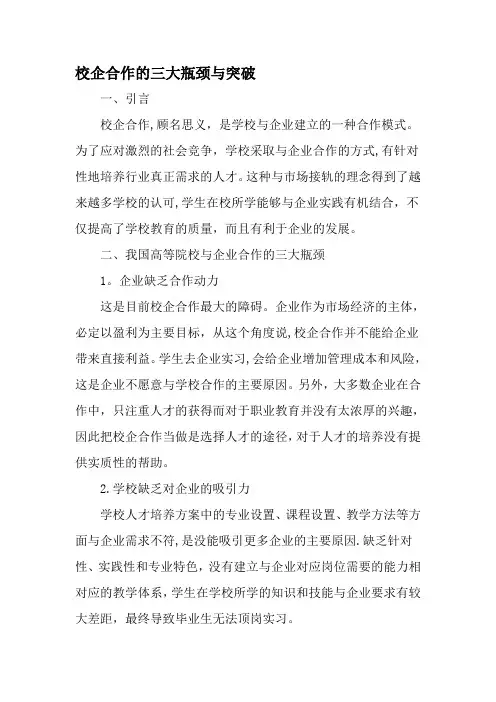 校企合作的三大瓶颈与突破

一、引言

校企合作,顾名思义，是学校与企业建立的一种合作模式。为了应对激烈的社会竞争，学校采取与企业合作的方式,有针对性地培养行业真正需求的人才。这种与市场接轨的理念得到了越来越多学校的认可,学生在校所学能够与企业实践有机结合，不仅提高了学校教育的质量，而且有利于企业的发展。

二、我国高等院校与企业合作的三大瓶颈

1。企业缺乏合作动力

这是目前校企合作最大的障碍。企业作为市场经济的主体，必定以盈利为主要目标，从这个角度说,校企合作并不能给企业带来直接利益。学生去企业实习,会给企业增加管理成本和风险,这是企业不愿意与学校合作的主要原因。另外，大多数企业在合作中，只注重人才的获得而对于职业教育并没有太浓厚的兴趣，因此把校企合作当做是选择人才的途径,对于人才的培养没有提供实质性的帮助。

2.学校缺乏对企业的吸引力

学校人才培养方案中的专业设置、课程设置、教学方法等方面与企业需求不符,是没能吸引更多企业的主要原因.缺乏针对性、实践性和专业特色，没有建立与企业对应岗位需要的能力相对应的教学体系，学生在学校所学的知识和技能与企业要求有较大差距，最终导致毕业生无法顶岗实习。